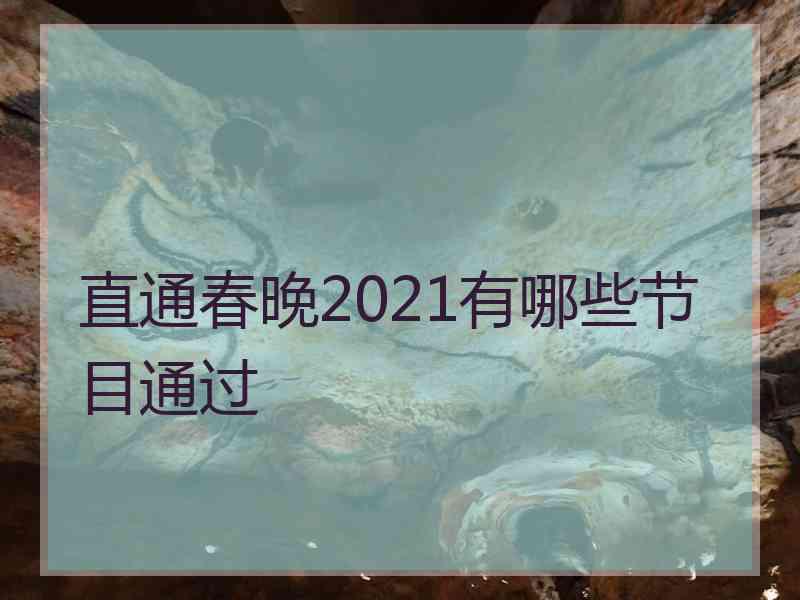 直通春晚2021有哪些节目通过